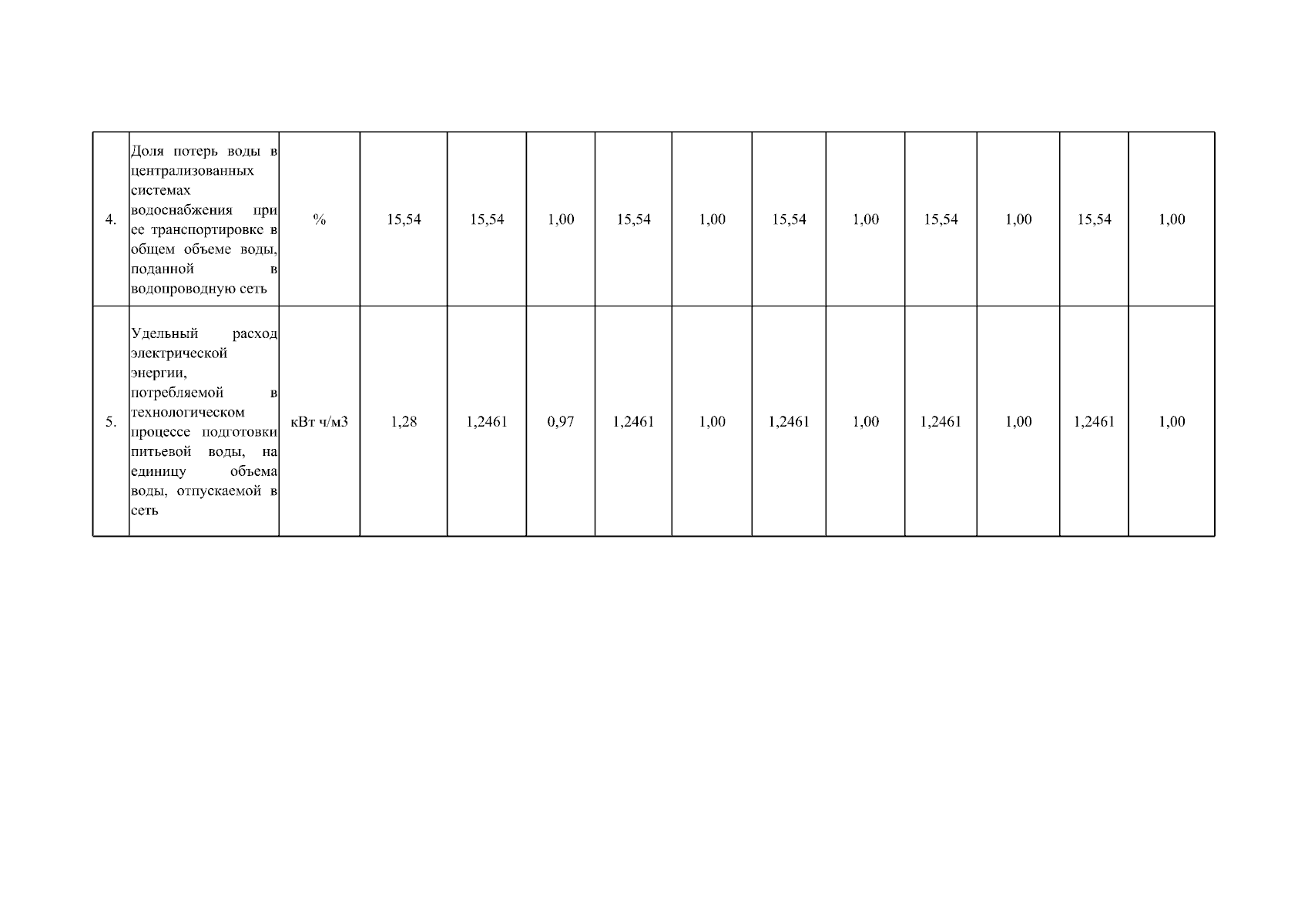 | 4. | Доля потерь воды в централизованных системах водоснабжения при ее транспортировке в общем объеме воды, поданной в водопроводную сеть | % | 15,54 | 15,54 | 1,00 | 15,54 | 1,00 | 15,54 | 1,00 | 15,54 | 1,00 | 15,54 | 1,00 |
|---|---|---|---|---|---|---|---|---|---|---|---|---|---|
| 5. | Удельный расход электрической энергии, потребляемой в технологическом процессе подготовки питьевой воды, на единицу объема воды, отпускаемой в сеть | кВт ч/м3 | 1,28 | 1,2461 | 0,97 | 1,2461 | 1,00 | 1,2461 | 1,00 | 1,2461 | 1,00 | 1,2461 | 1,00 |